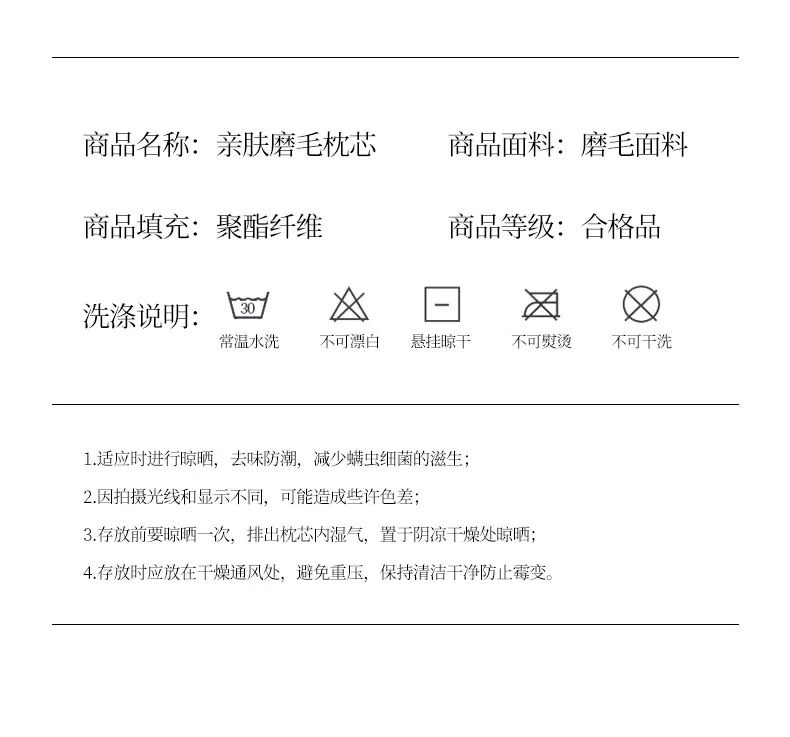 商品名称：亲肤磨毛枕芯

商品面料：磨毛面料

商品填充：聚酯纤维

商品等级：合格品

洗涤说明：

30
常温水洗

不可漂白

悬挂晾干

不可熨烫

不可干洗

1.适应时进行晾晒，去味防潮，减少螨虫细菌的滋生；

2.因拍摄光线和显示不同，可能造成些许色差；

3.存放前要晾晒一次，排出枕芯内湿气，置于阴凉干燥处晾晒；

4.存放时应放在干燥通风处，避免重压，保持清洁干净防止霉变。